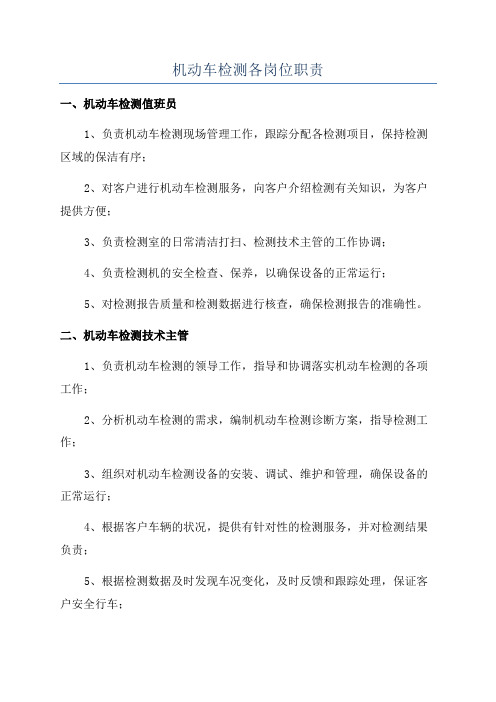 机动车检测各岗位职责

一、机动车检测值班员

1、负责机动车检测现场管理工作，跟踪分配各检测项目，保持检测区域的保洁有序；

2、对客户进行机动车检测服务，向客户介绍检测有关知识，为客户提供方便；

3、负责检测室的日常清洁打扫、检测技术主管的工作协调；

4、负责检测机的安全检查、保养，以确保设备的正常运行；

5、对检测报告质量和检测数据进行核查，确保检测报告的准确性。

二、机动车检测技术主管

1、负责机动车检测的领导工作，指导和协调落实机动车检测的各项工作；

2、分析机动车检测的需求，编制机动车检测诊断方案，指导检测工作；

3、组织对机动车检测设备的安装、调试、维护和管理，确保设备的正常运行；

4、根据客户车辆的状况，提供有针对性的检测服务，并对检测结果负责；

5、根据检测数据及时发现车况变化，及时反馈和跟踪处理，保证客户安全行车；